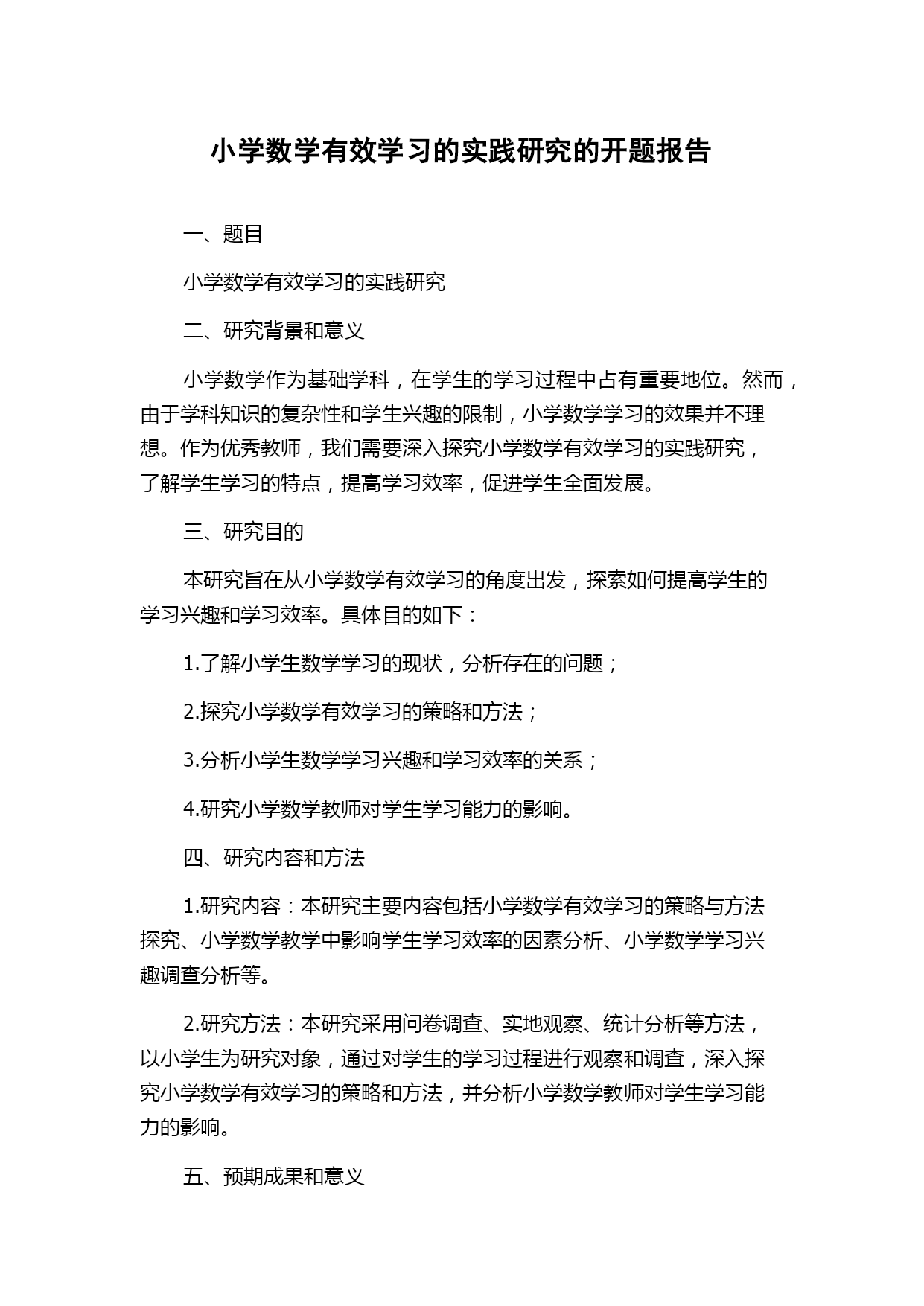 小学数学有效学习的实践研究的开题报告

一、题目

小学数学有效学习的实践研究

二、研究背景和意义

小学数学作为基础学科，在学生的学习过程中占有重要地位。然而，由于学科知识的复杂性和学生兴趣的限制，小学数学学习的效果并不理想。作为优秀教师，我们需要深入探究小学数学有效学习的实践研究，了解学生学习的特点，提高学习效率，促进学生全面发展。

三、研究目的

本研究旨在从小学数学有效学习的角度出发，探索如何提高学生的学习兴趣和学习效率。具体目的如下：

1.了解小学生数学学习的现状，分析存在的问题；

2.探究小学数学有效学习的策略和方法；

3.分析小学生数学学习兴趣和学习效率的关系；

4.研究小学数学教师对学生学习能力的影响。

四、研究内容和方法

1.研究内容：本研究主要内容包括小学数学有效学习的策略与方法探究、小学数学教学中影响学生学习效率的因素分析、小学数学学习兴趣调查分析等。

2.研究方法：本研究采用问卷调查、实地观察、统计分析等方法，以小学生为研究对象，通过对学生的学习过程进行观察和调查，深入探究小学数学有效学习的策略和方法，并分析小学数学教师对学生学习能力的影响。

五、预期成果和意义